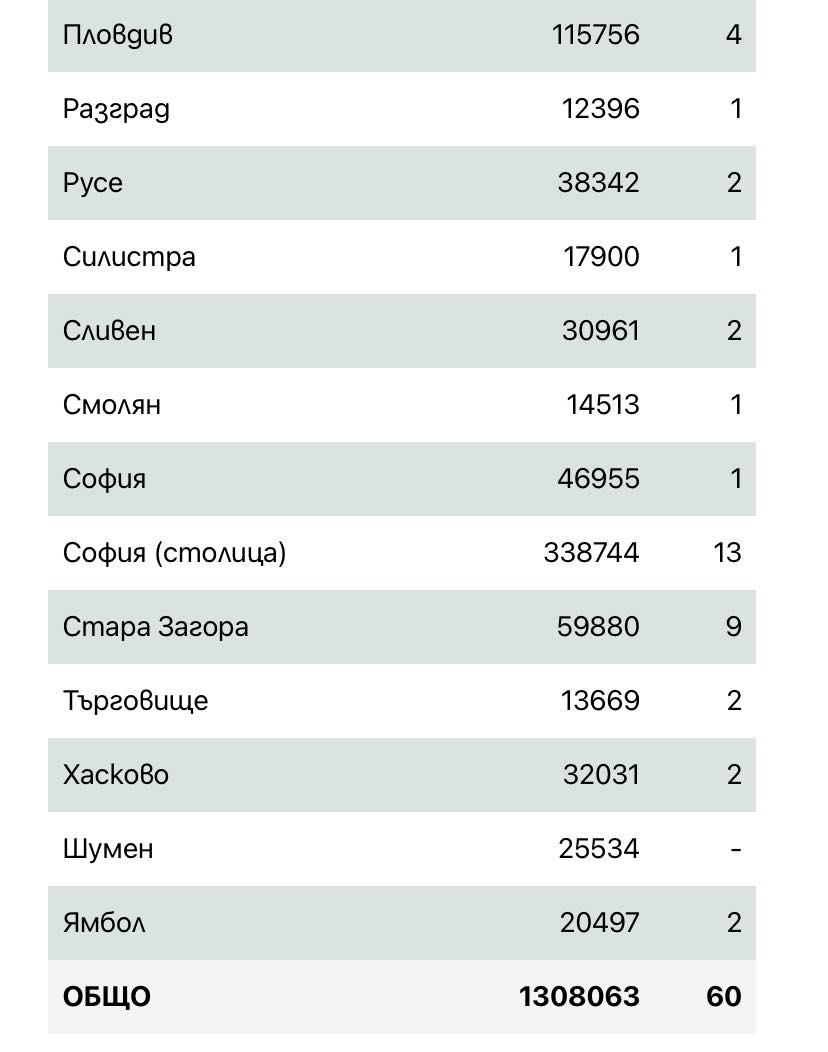 | | | |
|---|---|---|
| Пловдив | 115756 | 4 |
| Разград | 12396 | 1 |
| Русе | 38342 | 2 |
| Силистра | 17900 | 1 |
| Сливен | 30961 | 2 |
| Смолян | 14513 | 1 |
| София | 46955 | 1 |
| София (столица) | 338744 | 13 |
| Стара Загора | 59880 | 9 |
| Търговище | 13669 | 2 |
| Хасково | 32031 | 2 |
| Шумен | 25534 | - |
| Ямбол | 20497 | 2 |
| **ОБЩО** | **1308063** | **60** |